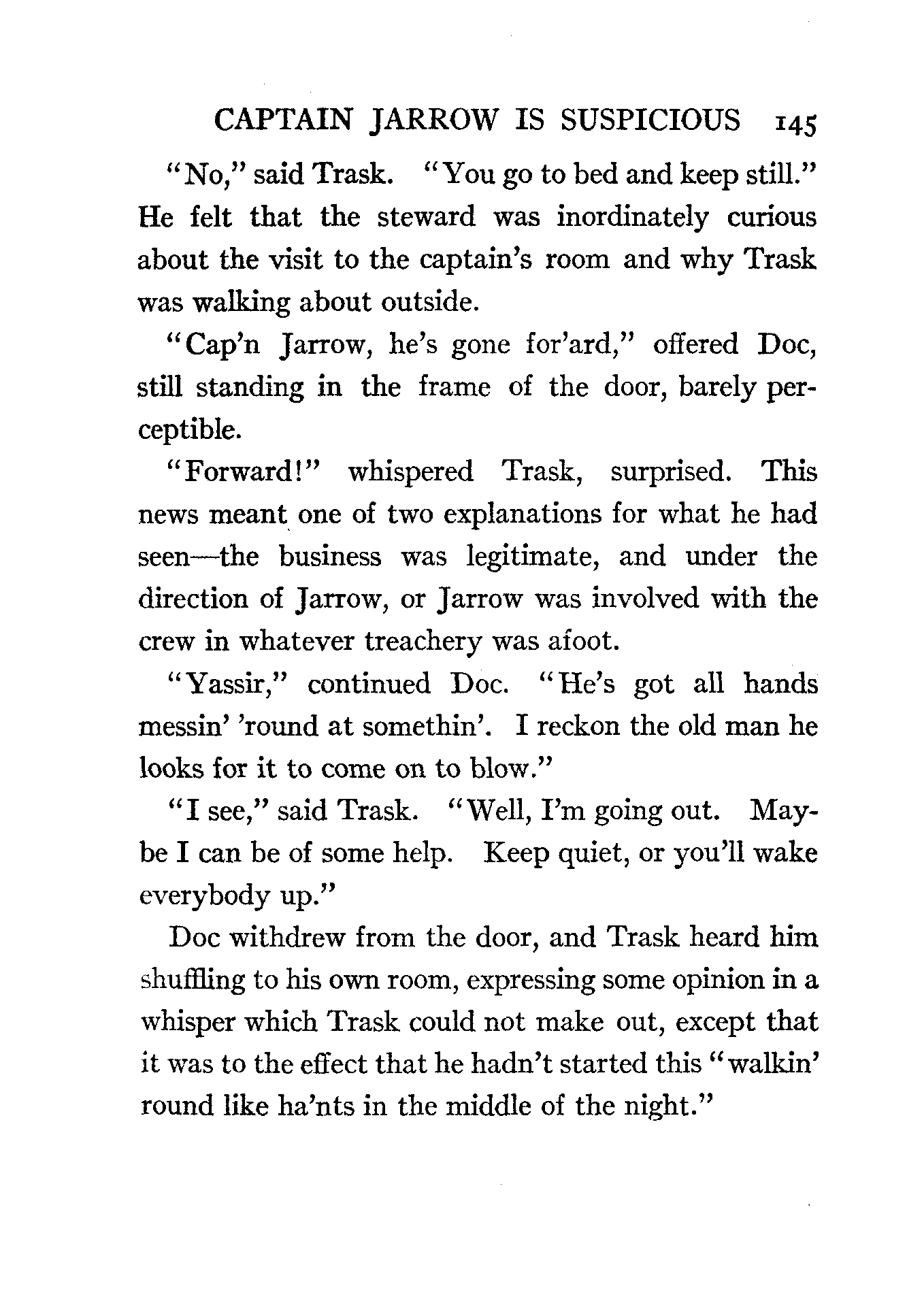 CAPTAIN JARROW IS SUSPICIOUS 145

"No," said Trask. "You go to bed and keep still." He felt that the steward was inordinately curious about the visit to the captain's room and why Trask was walking about outside.

"Cap'n Jarrow, he's gone for'ard," offered Doc, still standing in the frame of the door, barely perceptible.

"Forward!" whispered Trask, surprised. This news meant one of two explanations for what he had seen—the business was legitimate, and under the direction of Jarrow, or Jarrow was involved with the crew in whatever treachery was afoot.

"Yassir," continued Doc. "He's got all hands messin' 'round at somethin'. I reckon the old man he looks for it to come on to blow."

"I see," said Trask. "Well, I'm going out. Maybe I can be of some help. Keep quiet, or you'll wake everybody up."

Doc withdrew from the door, and Trask heard him shuffling to his own room, expressing some opinion in a whisper which Trask could not make out, except that it was to the effect that he hadn't started this "walkin' round like ha'nts in the middle of the night."